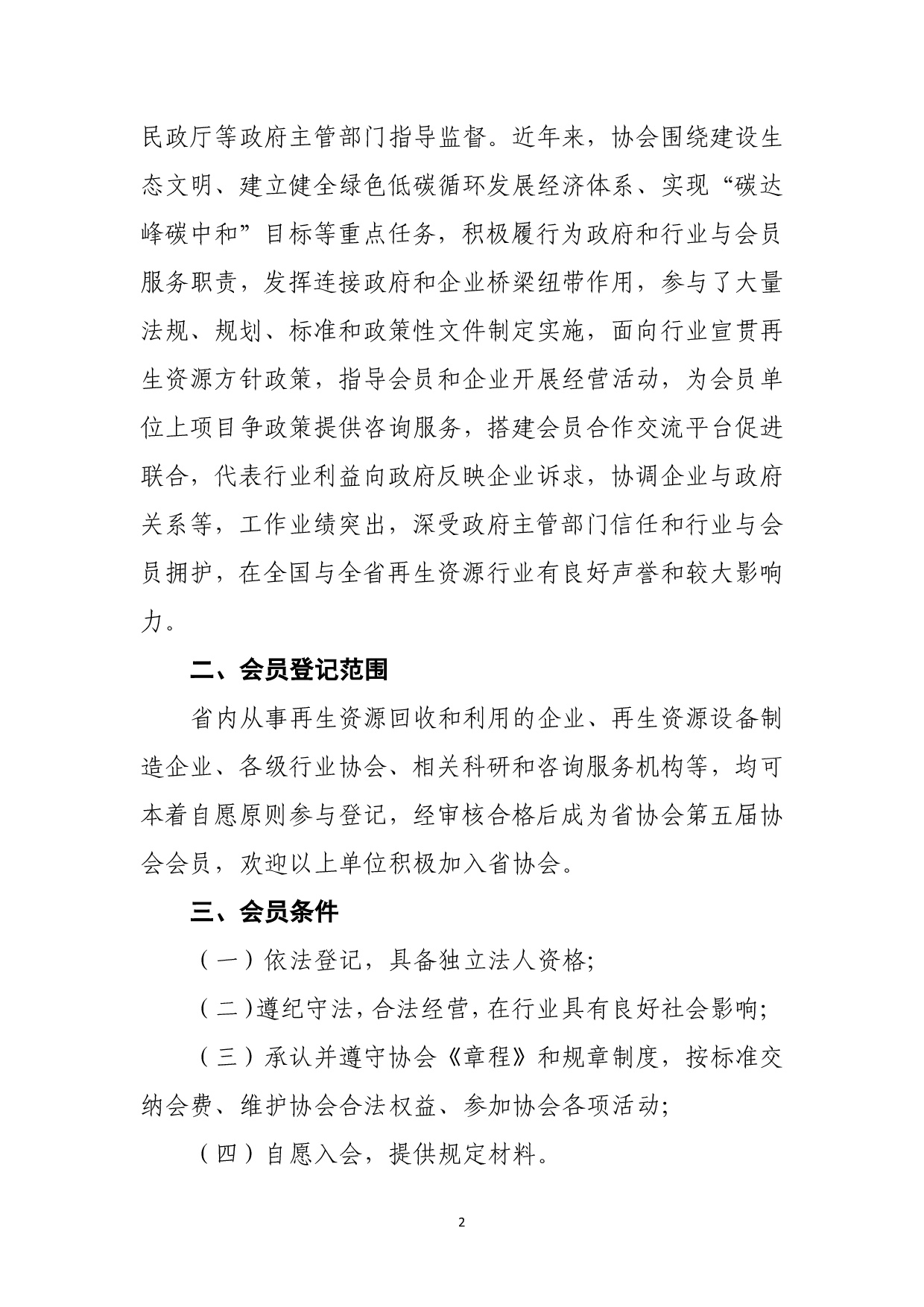 民政厅等政府主管部门指导监督。近年来，协会围绕建设生态文明、建立健全绿色低碳循环发展经济体系、实现“碳达峰碳中和”目标等重点任务，积极履行为政府和行业与会员服务职责，发挥连接政府和企业桥梁纽带作用，参与了大量法规、规划、标准和政策性文件制定实施，面向行业宣贯再生资源方针政策，指导会员和企业开展经营活动，为会员单位上项目争政策提供咨询服务，搭建会员合作交流平台促进联合，代表行业利益向政府反映企业诉求，协调企业与政府关系等，工作业绩突出，深受政府主管部门信任和行业与会员拥护，在全国与全省再生资源行业有良好声誉和较大影响力。

二、会员登记范围

省内从事再生资源回收和利用的企业、再生资源设备制造企业、各级行业协会、相关科研和咨询服务机构等，均可本着自愿原则参与登记，经审核合格后成为省协会第五届协会会员，欢迎以上单位积极加入省协会。

三、会员条件

（一）依法登记，具备独立法人资格;

（二）遵纪守法，合法经营，在行业具有良好社会影响;

（三）承认并遵守协会《章程》和规章制度，按标准交纳会费、维护协会合法权益、参加协会各项活动;

（四）自愿入会，提供规定材料。

2